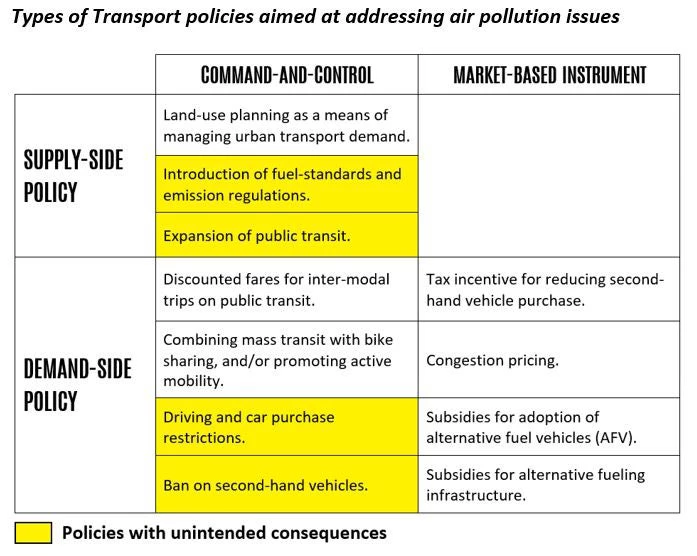 Types of Transport policies aimed at addressing air pollution issues

| | COMMAND-AND-CONTROL | MARKET-BASED INSTRUMENT |
|---|---|---|
| SUPPLY-SIDE POLICY | Land-use planning as a means of managing urban transport demand. | |
| | Introduction of fuel-standards and emission regulations. | |
| | Expansion of public transit. | |
| DEMAND-SIDE POLICY | Discounted fares for inter-modal trips on public transit. | Tax incentive for reducing second-hand vehicle purchase. |
| | Combining mass transit with bike sharing, and/or promoting active mobility. | Congestion pricing. |
| | Driving and car purchase restrictions. | Subsidies for adoption of alternative fuel vehicles (AFV). |
| | Ban on second-hand vehicles. | Subsidies for alternative fueling infrastructure. |

Policies with unintended consequences